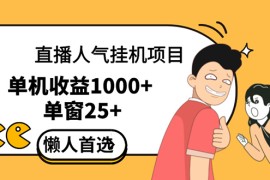 直播人气挂机项目

单机收益1000+
单窗25+

懒人首选